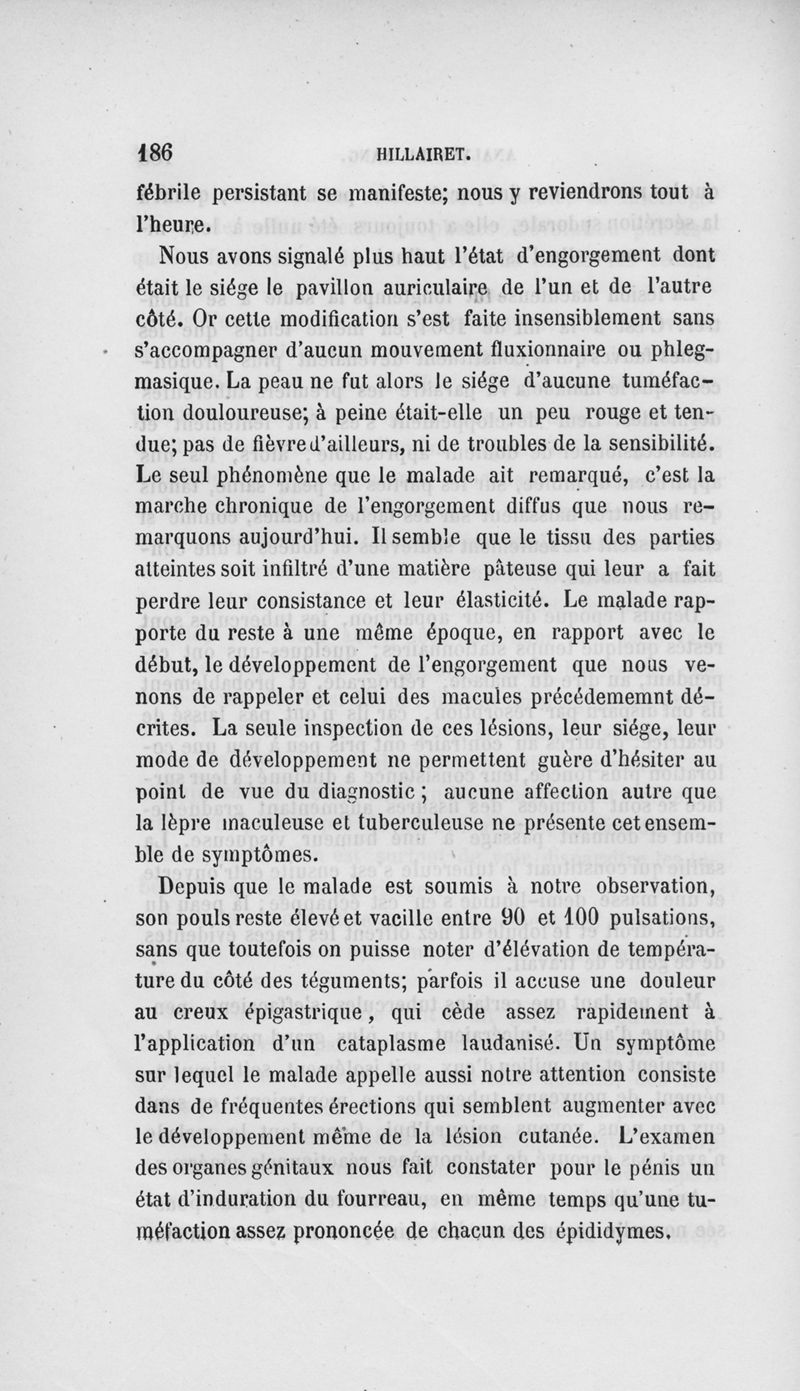 186 HILLAIRET.

fébrile persistant se manifeste; nous y reviendrons tout à l'heure.

Nous avons signalé plus haut l'état d'engorgement dont était le siége le pavillon auriculaire de l'un et de l'autre côté. Or cette modification s'est faite insensiblement sans s'accompagner d'aucun mouvement fluxionnaire ou phlegmasique. La peau ne fut alors le siége d'aucune tuméfaction douloureuse; à peine était-elle un peu rouge et tendue; pas de fièvre d'ailleurs, ni de troubles de la sensibilité. Le seul phénomène que le malade ait remarqué, c'est la marche chronique de l'engorgement diffus que nous remarquons aujourd'hui. Il semble que le tissu des parties atteintes soit infiltré d'une matière pâteuse qui leur a fait perdre leur consistance et leur élasticité. Le malade rapporte du reste à une même époque, en rapport avec le début, le développement de l'engorgement que nous venons de rappeler et celui des macules précédememnt décrites. La seule inspection de ces lésions, leur siége, leur mode de développement ne permettent guère d'hésiter au point de vue du diagnostic ; aucune affection autre que la lèpre maculeuse et tuberculeuse ne présente cet ensemble de symptômes.

Depuis que le malade est soumis à notre observation, son pouls reste élevé et vacille entre 90 et 100 pulsations, sans que toutefois on puisse noter d'élévation de température du côté des téguments; parfois il accuse une douleur au creux épigastrique, qui cède assez rapidement à l'application d'un cataplasme laudanisé. Un symptôme sur lequel le malade appelle aussi notre attention consiste dans de fréquentes érections qui semblent augmenter avec le développement même de la lésion cutanée. L'examen des organes génitaux nous fait constater pour le pénis un état d'induration du fourreau, en même temps qu'une tuméfaction assez prononcée de chacun des épididymes.